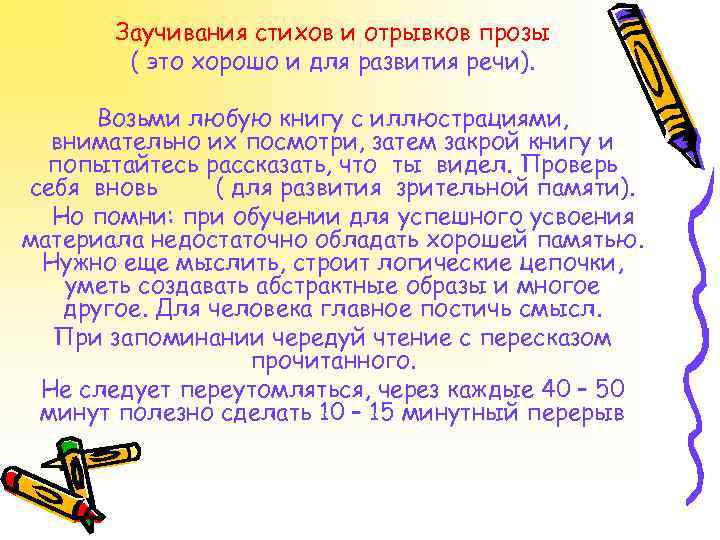 Заучивания стихов и отрывков прозы ( это хорошо и для развития речи).

Возьми любую книгу с иллюстрациями, внимательно их посмотри, затем закрой книгу и попытайтесь рассказать, что ты видел. Проверь себя вновь ( для развития зрительной памяти).

Но помни: при обучении для успешного усвоения материала недостаточно обладать хорошей памятью. Нужно еще мыслить, строит логические цепочки, уметь создавать абстрактные образы и многое другое. Для человека главное постичь смысл.

При запоминании чередуй чтение с пересказом прочитанного.

Не следует переутомляться, через каждые 40 – 50 минут полезно сделать 10 – 15 минутный перерыв